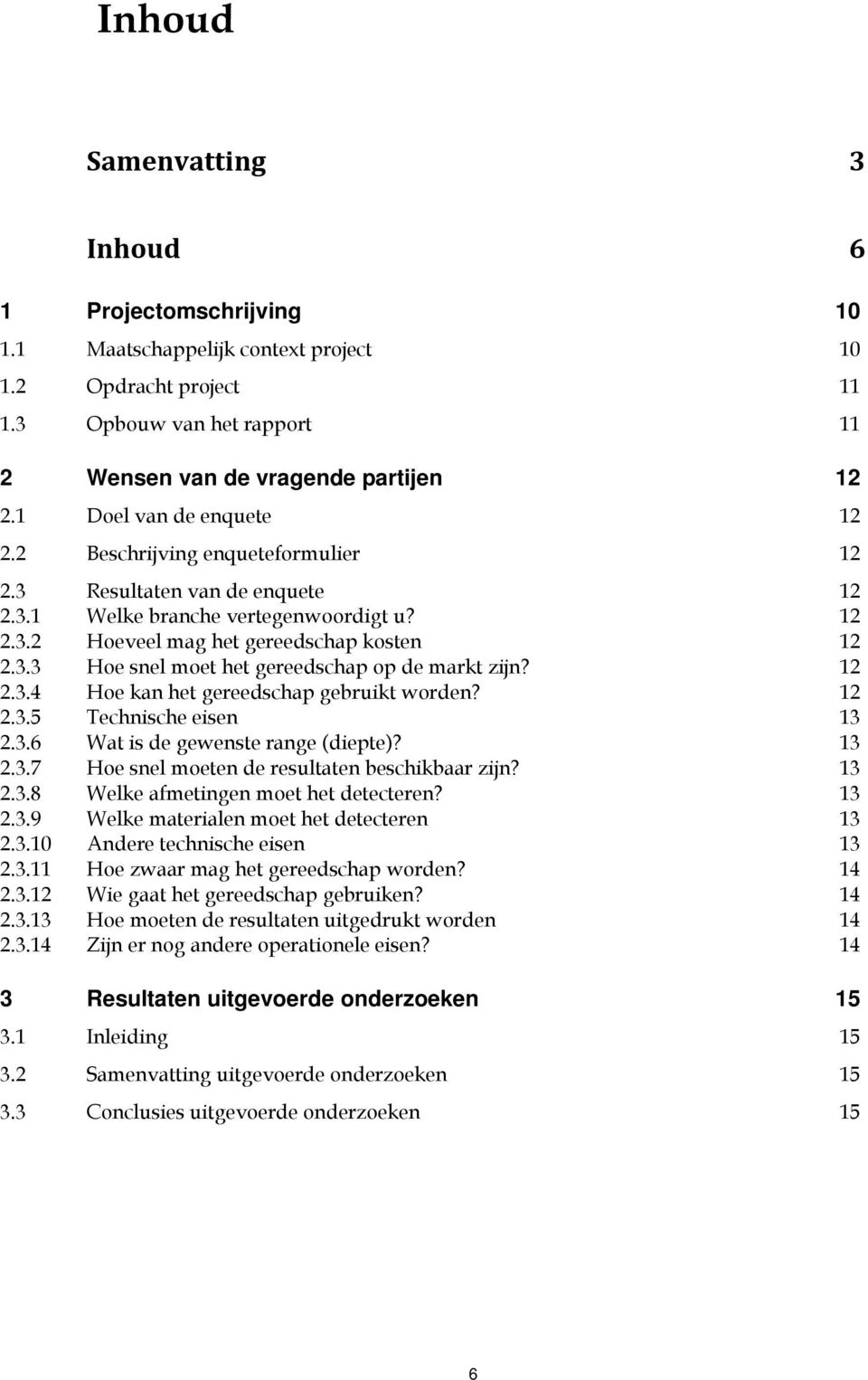 Inhoud

Samenvatting 3

Inhoud 6

1 Projectomschrijving 10
1.1 Maatschappelijk context project 10
1.2 Opdracht project 11
1.3 Opbouw van het rapport 11

2 Wensen van de vragende partijen 12
2.1 Doel van de enquete 12
2.2 Beschrijving enqueteformulier 12
2.3 Resultaten van de enquete 12
2.3.1 Welke branche vertegenwoordigt u? 12
2.3.2 Hoeveel mag het gereedschap kosten 12
2.3.3 Hoe snel moet het gereedschap op de markt zijn? 12
2.3.4 Hoe kan het gereedschap gebruikt worden? 12
2.3.5 Technische eisen 13
2.3.6 Wat is de gewenste range (diepte)? 13
2.3.7 Hoe snel moeten de resultaten beschikbaar zijn? 13
2.3.8 Welke afmetingen moet het detecteren? 13
2.3.9 Welke materialen moet het detecteren 13
2.3.10 Andere technische eisen 13
2.3.11 Hoe zwaar mag het gereedschap worden? 14
2.3.12 Wie gaat het gereedschap gebruiken? 14
2.3.13 Hoe moeten de resultaten uitgedrukt worden 14
2.3.14 Zijn er nog andere operationele eisen? 14

3 Resultaten uitgevoerde onderzoeken 15
3.1 Inleiding 15
3.2 Samenvatting uitgevoerde onderzoeken 15
3.3 Conclusies uitgevoerde onderzoeken 15

6